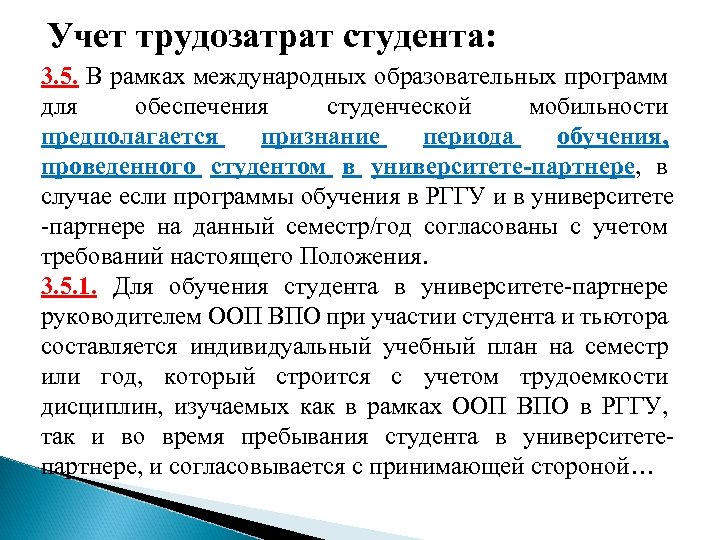 Учет трудозатрат студента:

3.5. В рамках международных образовательных программ для обеспечения студенческой мобильности предполагается признание периода обучения, проведенного студентом в университете-партнере, в случае если программы обучения в РГГУ и в университете -партнере на данный семестр/год согласованы с учетом требований настоящего Положения.

3.5.1. Для обучения студента в университете-партнере руководителем ООП ВПО при участии студента и тьютора составляется индивидуальный учебный план на семестр или год, который строится с учетом трудоемкости дисциплин, изучаемых как в рамках ООП ВПО в РГГУ, так и во время пребывания студента в университете-партнере, и согласовывается с принимающей стороной…